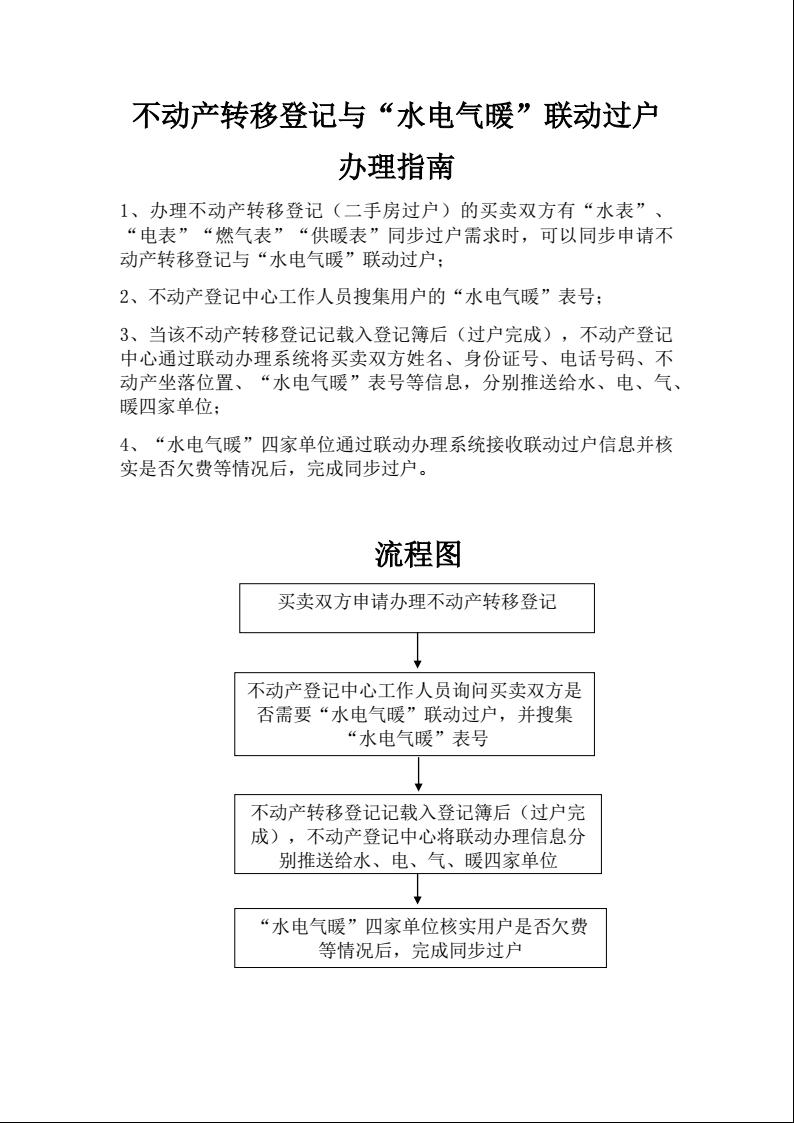 不动产转移登记与“水电气暖”联动过户

办理指南

1、办理不动产转移登记（二手房过户）的买卖双方有“水表”、“电表”“燃气表”“供暖表”同步过户需求时，可以同步申请不动产转移登记与“水电气暖”联动过户；

2、不动产登记中心工作人员搜集用户的“水电气暖”表号；

3、当该不动产转移登记记载入登记簿后（过户完成），不动产登记中心通过联动办理系统将买卖双方姓名、身份证号、电话号码、不动产坐落位置、“水电气暖”表号等信息，分别推送给水、电、气、暖四家单位；

4、“水电气暖”四家单位通过联动办理系统接收联动过户信息并核实是否欠费等情况后，完成同步过户。

流程图

买卖双方申请办理不动产转移登记

不动产登记中心工作人员询问买卖双方是否需要“水电气暖”联动过户，并搜集“水电气暖”表号

不动产转移登记记载入登记簿后（过户完成），不动产登记中心将联动办理信息分别推送给水、电、气、暖四家单位

“水电气暖”四家单位核实用户是否欠费等情况后，完成同步过户